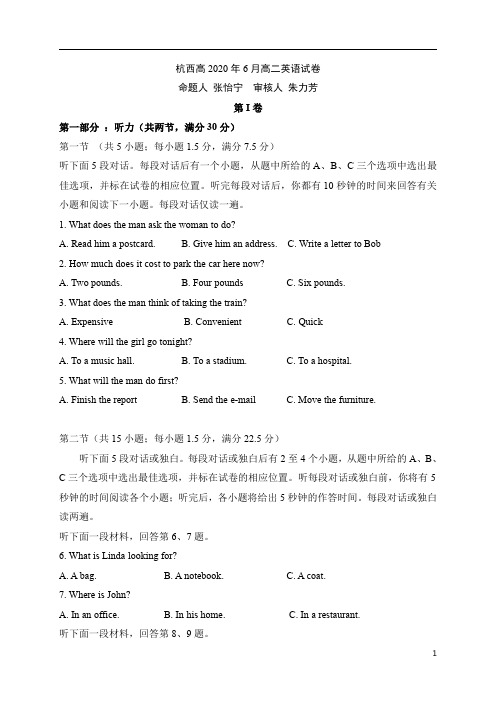 杭西高 2020 年 6 月高二英语试卷

命题人 张怡宁　审核人 朱力芳

第 I 卷

第一部分 ：听力（共两节，满分 30 分）

第一节 （共 5 小题；每小题 1.5 分，满分 7.5 分）

听下面 5 段对话。每段对话后有一个小题，从题中所给的 A、B、C 三个选项中选出最佳选项，并标在试卷的相应位置。听完每段对话后，你都有 10 秒钟的时间来回答有关小题和阅读下一小题。每段对话仅读一遍。

1. What does the man ask the woman to do?

A. Read him a postcard.　B. Give him an address.　C. Write a letter to Bob

2. How much does it cost to park the car here now?

A. Two pounds.　B. Four pounds　C. Six pounds.

3. What does the man think of taking the train?

A. Expensive　B. Convenient　C. Quick

4. Where will the girl go tonight?

A. To a music hall.　B. To a stadium.　C. To a hospital.

5. What will the man do first?

A. Finish the report　B. Send the e-mail　C. Move the furniture.

第二节（共 15 小题；每小题 1.5 分，满分 22.5 分）

听下面 5 段对话或独白。每段对话或独白后有 2 至 4 个小题，从题中所给的 A、B、C 三个选项中选出最佳选项，并标在试卷的相应位置。听每段对话或独白前，你将有 5 秒钟的时间阅读各个小题；听完后，各小题将给出 5 秒钟的作答时间。每段对话或独白读两遍。

听下面一段材料，回答第 6、7 题。

6. What is Linda looking for?

A. A bag.　B. A notebook.　C. A coat.

7. Where is John?

A. In an office.　B. In his home.　C. In a restaurant.

听下面一段材料，回答第 8、9 题。

1